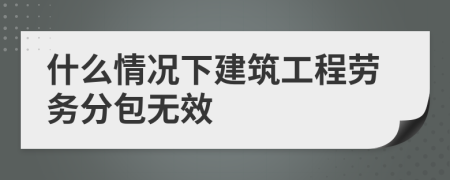 什么情况下建筑工程劳务分包无效